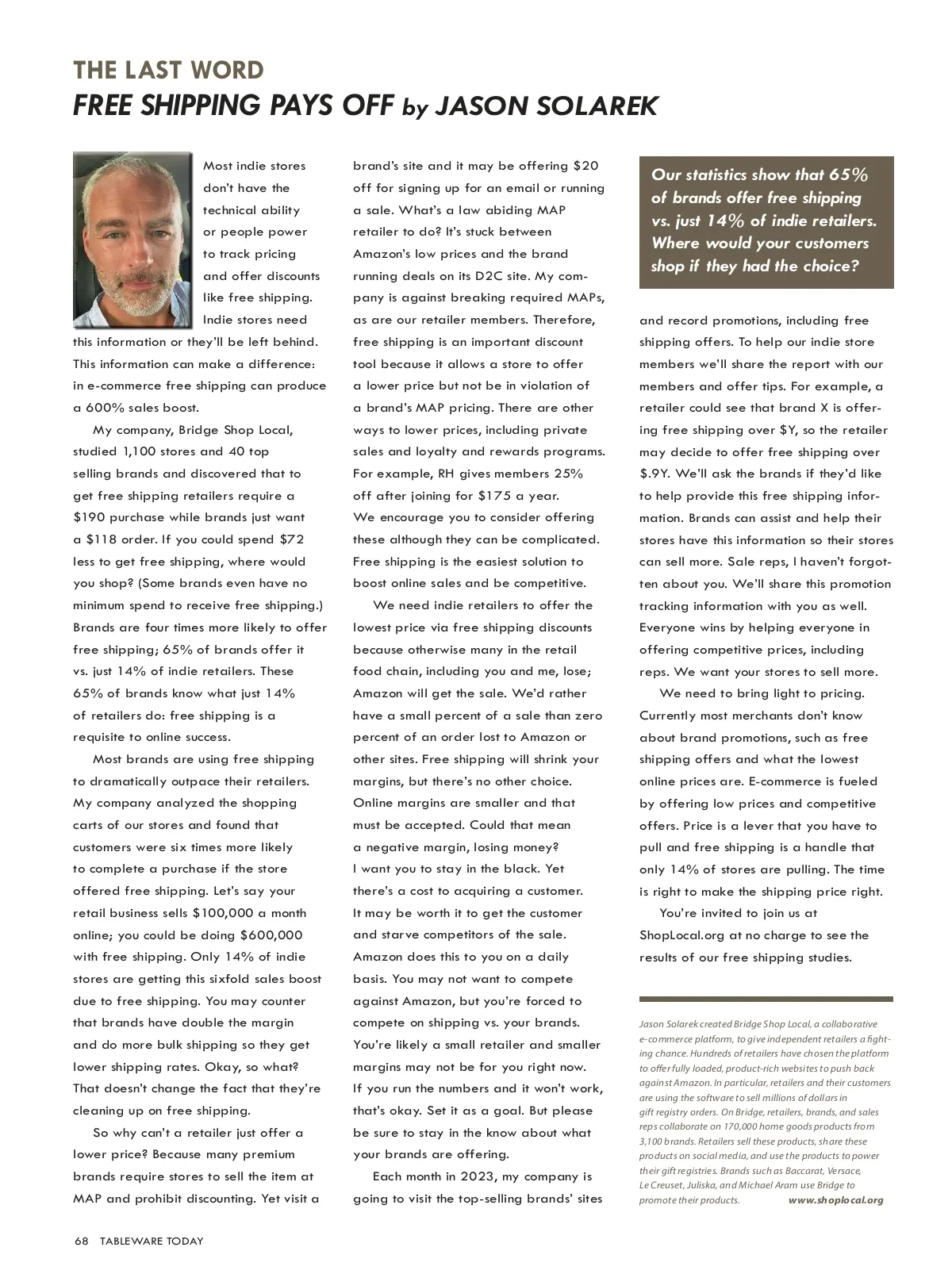 THE LAST WORD
FREE SHIPPING PAYS OFF by JASON SOLAREK

Most indie stores don't have the technical ability or people power to track pricing and offer discounts like free shipping. Indie stores need this information or they'll be left behind. This information can make a difference: in e-commerce free shipping can produce a 600% sales boost.

My company, Bridge Shop Local, studied 1,100 stores and 40 top selling brands and discovered that to get free shipping retailers require a $190 purchase while brands just want a $118 order. If you could spend $72 less to get free shipping, where would you shop? (Some brands even have no minimum spend to receive free shipping.) Brands are four times more likely to offer free shipping; 65% of brands offer it vs. just 14% of indie retailers. These 65% of brands know what just 14% of retailers do: free shipping is a requisite to online success.

Most brands are using free shipping to dramatically outpace their retailers. My company analyzed the shopping carts of our stores and found that customers were six times more likely to complete a purchase if the store offered free shipping. Let's say your retail business sells $100,000 a month online; you could be doing $600,000 with free shipping. Only 14% of indie stores are getting this sixfold sales boost due to free shipping. You may counter that brands have double the margin and do more bulk shipping so they get lower shipping rates. Okay, so what? That doesn't change the fact that they're cleaning up on free shipping.

So why can't a retailer just offer a lower price? Because many premium brands require stores to sell the item at MAP and prohibit discounting. Yet visit a brand's site and it may be offering $20 off for signing up for an email or running a sale. What's a law abiding MAP retailer to do? It's stuck between Amazon's low prices and the brand running deals on its D2C site. My company is against breaking required MAPs, as are our retailer members. Therefore, free shipping is an important discount tool because it allows a store to offer a lower price but not be in violation of a brand's MAP pricing. There are other ways to lower prices, including private sales and loyalty and rewards programs. For example, RH gives members 25% off after joining for $175 a year. We encourage you to consider offering these although they can be complicated. Free shipping is the easiest solution to boost online sales and be competitive.

We need indie retailers to offer the lowest price via free shipping discounts because otherwise many in the retail food chain, including you and me, lose; Amazon will get the sale. We'd rather have a small percent of a sale than zero percent of an order lost to Amazon or other sites. Free shipping will shrink your margins, but there's no other choice. Online margins are smaller and that must be accepted. Could that mean a negative margin, losing money? I want you to stay in the black. Yet there's a cost to acquiring a customer. It may be worth it to get the customer and starve competitors of the sale. Amazon does this to you on a daily basis. You may not want to compete against Amazon, but you're forced to compete on shipping vs. your brands. You're likely a small retailer and smaller margins may not be for you right now. If you run the numbers and it won't work, that's okay. Set it as a goal. But please be sure to stay in the know about what your brands are offering.

Each month in 2023, my company is going to visit the top-selling brands' sites

Our statistics show that 65% of brands offer free shipping vs. just 14% of indie retailers. Where would your customers shop if they had the choice?

and record promotions, including free shipping offers. To help our indie store members we'll share the report with our members and offer tips. For example, a retailer could see that brand X is offering free shipping over $Y, so the retailer may decide to offer free shipping over $.9Y. We'll ask the brands if they'd like to help provide this free shipping information. Brands can assist and help their stores have this information so their stores can sell more. Sale reps, I haven't forgotten about you. We'll share this promotion tracking information with you as well. Everyone wins by helping everyone in offering competitive prices, including reps. We want your stores to sell more.

We need to bring light to pricing. Currently most merchants don't know about brand promotions, such as free shipping offers and what the lowest online prices are. E-commerce is fueled by offering low prices and competitive offers. Price is a lever that you have to pull and free shipping is a handle that only 14% of stores are pulling. The time is right to make the shipping price right.

You're invited to join us at ShopLocal.org at no charge to see the results of our free shipping studies.

Jason Solarek created Bridge Shop Local, a collaborative e-commerce platform, to give independent retailers a fighting chance. Hundreds of retailers have chosen the platform to offer fully loaded, product-rich websites to push back against Amazon. In particular, retailers and their customers are using the software to sell millions of dollars in gift registry orders. On Bridge, retailers, brands, and sales reps collaborate on 170,000 home goods products from 3,100 brands. Retailers sell these products, share these products on social media, and use the products to power their gift registries. Brands such as Baccarat, Versace, Le Creuset, Juliska, and Michael Aram use Bridge to promote their products. www.shoplocal.org

68 TABLEWARE TODAY